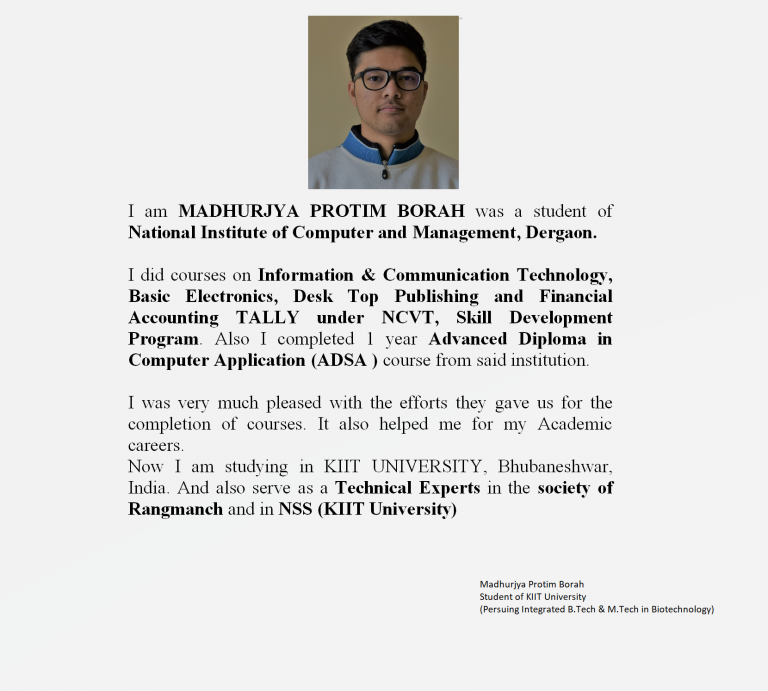 I am MADHURJYA PROTIM BORAH was a student of National Institute of Computer and Management, Dergaon.

I did courses on Information & Communication Technology, Basic Electronics, Desk Top Publishing and Financial Accounting TALLY under NCVT, Skill Development Program. Also I completed 1 year Advanced Diploma in Computer Application (ADSA ) course from said institution.

I was very much pleased with the efforts they gave us for the completion of courses. It also helped me for my Academic careers.
Now I am studying in KIIT UNIVERSITY, Bhubaneshwar, India. And also serve as a Technical Experts in the society of Rangmanch and in NSS (KIIT University)

Madhurjya Protim Borah
Student of KIIT University
(Persuing Integrated B.Tech & M.Tech in Biotechnology)